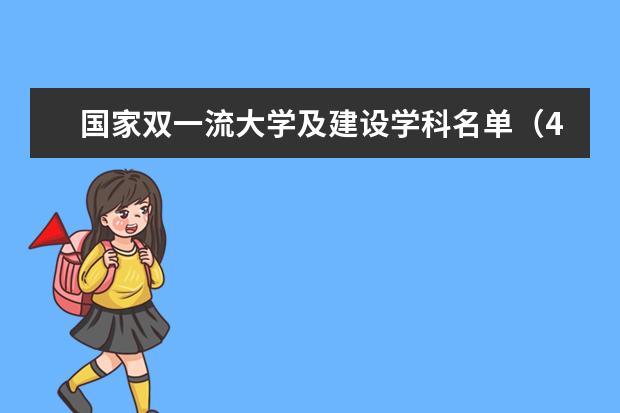 国家双一流大学及建设学科名单（4